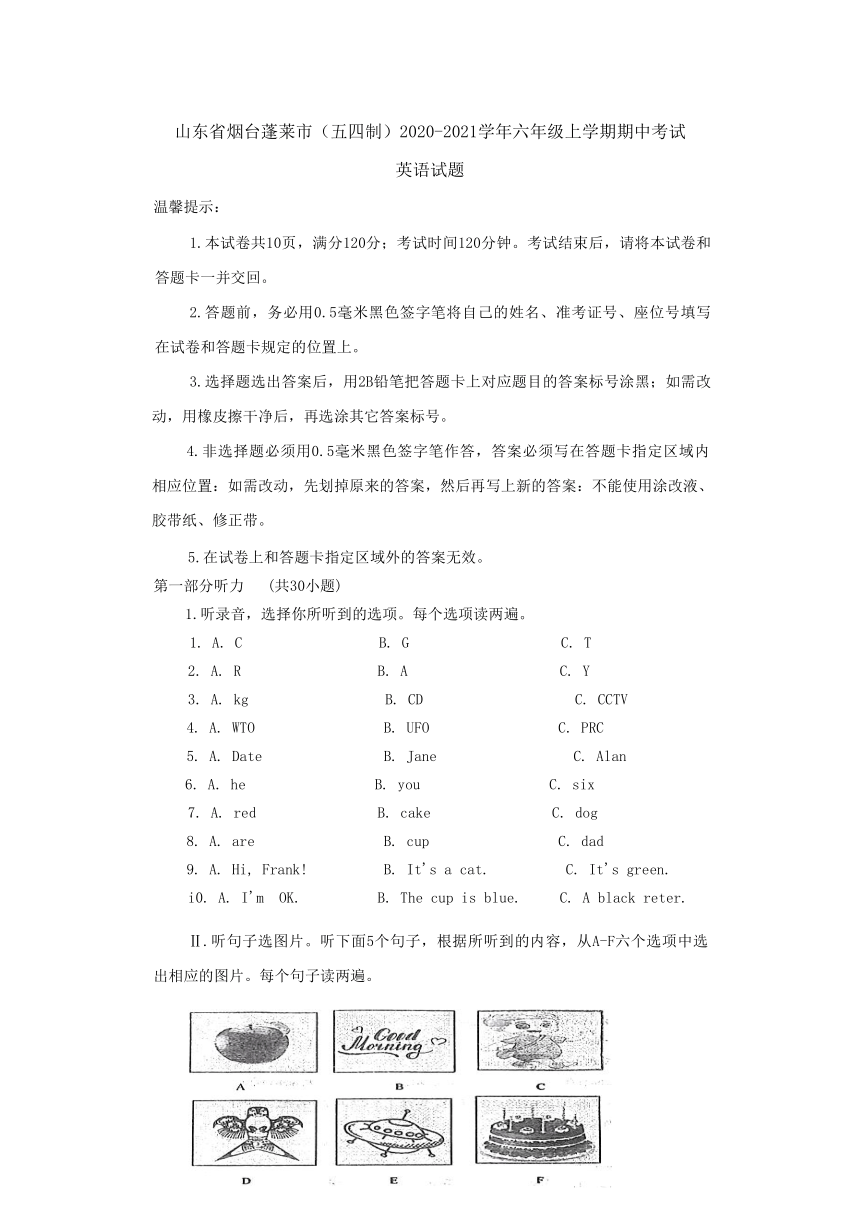 山东省烟台蓬莱市（五四制）2020-2021学年六年级上学期期中考试

英语试题

温馨提示：

1.本试卷共10页，满分120分；考试时间120分钟。考试结束后，请将本试卷和答题卡一并交回。

2.答题前，务必用0.5毫米黑色签字笔将自己的姓名、准考证号、座位号填写在试卷和答题卡规定的位置上。

3.选择题选出答案后，用2B铅笔把答题卡上对应题目的答案标号涂黑；如需改动，用橡皮擦干净后，再选涂其它答案标号。

4.非选择题必须用0.5毫米黑色签字笔作答，答案必须写在答题卡指定区域内相应位置：如需改动，先划掉原来的答案，然后再写上新的答案：不能使用涂改液、胶带纸、修正带。

5.在试卷上和答题卡指定区域外的答案无效。

第一部分听力 (共30小题)

1.听录音，选择你所听到的选项。每个选项读两遍。

1. A. C B. G C. T
2. A. R B. A C. Y
3. A. kg B. CD C. CCTV
4. A. WTO B. UFO C. PRC
5. A. Date B. Jane C. Alan
6. A. he B. you C. six
7. A. red B. cake C. dog
8. A. are B. cup C. dad
9. A. Hi, Frank! B. It's a cat. C. It's green.
i0. A. I'm OK. B. The cup is blue. C. A black reter.

Ⅱ.听句子选图片。听下面5个句子，根据所听到的内容，从A-F六个选项中选出相应的图片。每个句子读两遍。

Good Morning

A B C

D E F